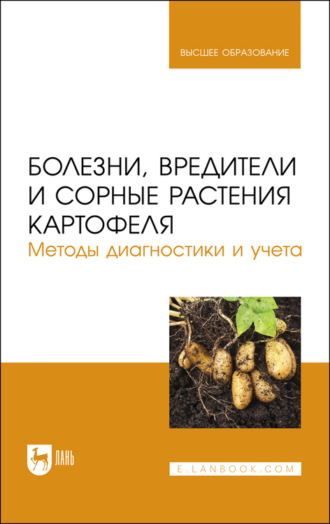 ВЫСШЕЕ ОБРАЗОВАНИЕ

БОЛЕЗНИ, ВРЕДИТЕЛИ И СОРНЫЕ РАСТЕНИЯ КАРТОФЕЛЯ
Методы диагностики и учета

ЛАНЬ

E.LANBOOK.COM